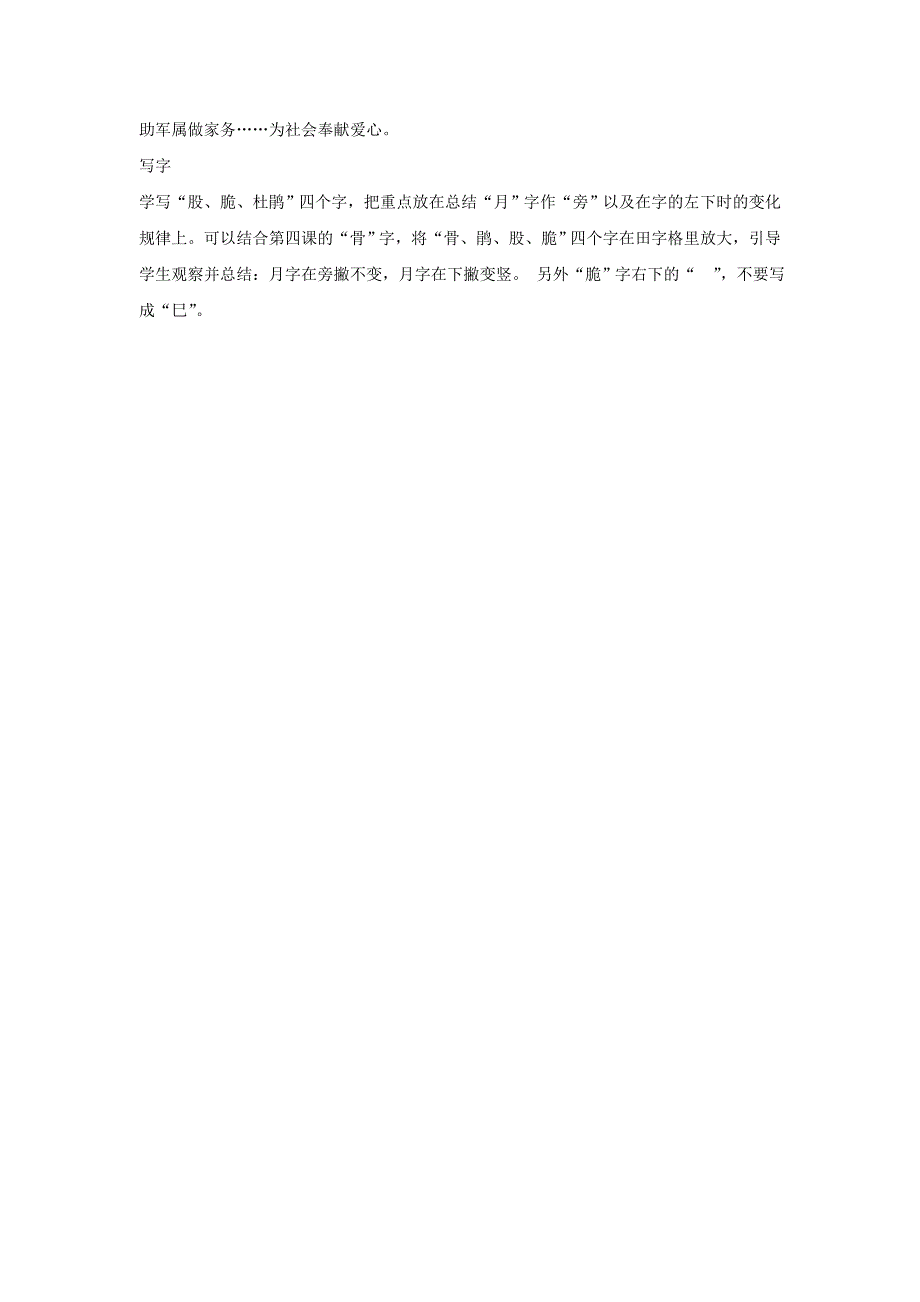 助军属做家务……为社会奉献爱心。

写字

学写“股、脆、杜鹃”四个字，把重点放在总结“月”字作“旁”以及在字的左下时的变化规律上。可以结合第四课的“骨”字，将“骨、鹃、股、脆”四个字在田字格里放大，引导学生观察并总结：月字在旁撇不变，月字在下撇变竖。 另外“脆”字右下的“ ”，不要写成“巳”。